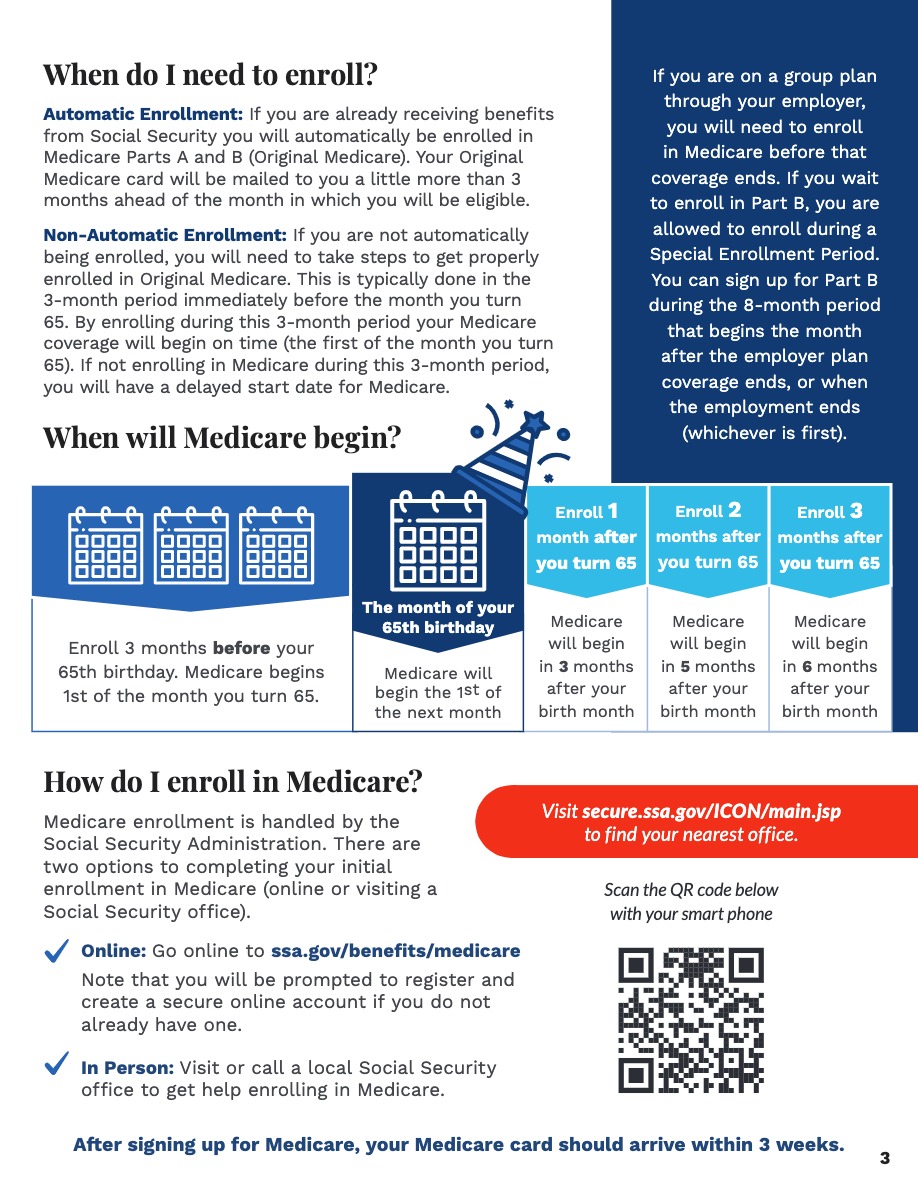 When do I need to enroll?

Automatic Enrollment: If you are already receiving benefits from Social Security you will automatically be enrolled in Medicare Parts A and B (Original Medicare). Your Original Medicare card will be mailed to you a little more than 3 months ahead of the month in which you will be eligible.

Non-Automatic Enrollment: If you are not automatically being enrolled, you will need to take steps to get properly enrolled in Original Medicare. This is typically done in the 3-month period immediately before the month you turn 65. By enrolling during this 3-month period your Medicare coverage will begin on time (the first of the month you turn 65). If not enrolling in Medicare during this 3-month period, you will have a delayed start date for Medicare.

If you are on a group plan through your employer, you will need to enroll in Medicare before that coverage ends. If you wait to enroll in Part B, you are allowed to enroll during a Special Enrollment Period. You can sign up for Part B during the 8-month period that begins the month after the employer plan coverage ends, or when the employment ends (whichever is first).

When will Medicare begin?

Enroll 3 months before your 65th birthday. Medicare begins 1st of the month you turn 65.

The month of your 65th birthday

Medicare will begin the 1st of the next month

Enroll 1 month after you turn 65

Medicare will begin in 3 months after your birth month

Enroll 2 months after you turn 65

Medicare will begin in 5 months after your birth month

Enroll 3 months after you turn 65

Medicare will begin in 6 months after your birth month

How do I enroll in Medicare?

Medicare enrollment is handled by the Social Security Administration. There are two options to completing your initial enrollment in Medicare (online or visiting a Social Security office).

Online: Go online to ssa.gov/benefits/medicare
Note that you will be prompted to register and create a secure online account if you do not already have one.

In Person: Visit or call a local Social Security office to get help enrolling in Medicare.

Visit secure.ssa.gov/ICON/main.jsp to find your nearest office.

Scan the QR code below with your smart phone

After signing up for Medicare, your Medicare card should arrive within 3 weeks.

3